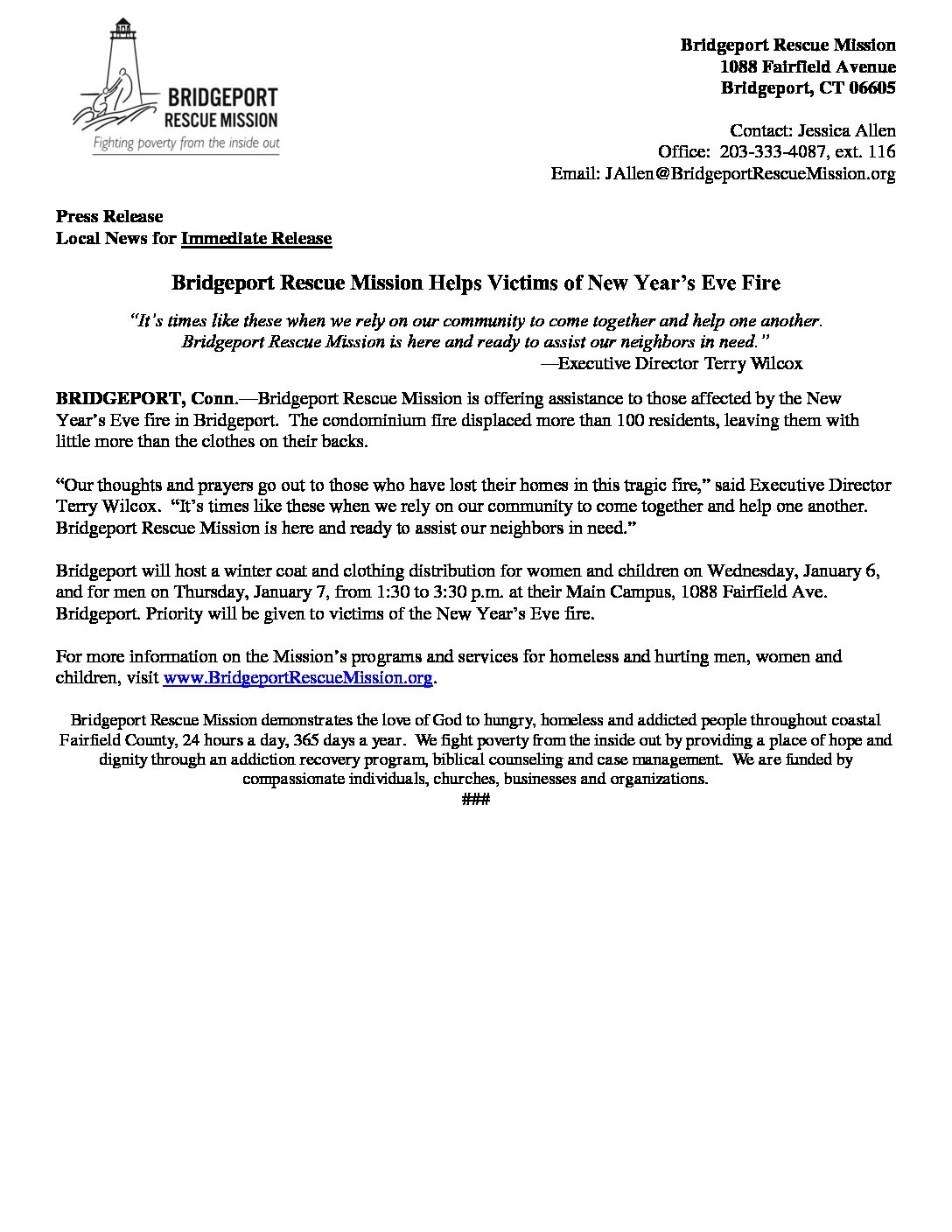 BRIDGEPORT
RESCUE MISSION
Fighting poverty from the inside out

Bridgeport Rescue Mission
1088 Fairfield Avenue
Bridgeport, CT 06605

Contact: Jessica Allen
Office: 203-333-4087, ext. 116
Email: JAllen@BridgeportRescueMission.org

Press Release
Local News for Immediate Release

Bridgeport Rescue Mission Helps Victims of New Year's Eve Fire

"It's times like these when we rely on our community to come together and help one another. Bridgeport Rescue Mission is here and ready to assist our neighbors in need."
—Executive Director Terry Wilcox

BRIDGEPORT, Conn.—Bridgeport Rescue Mission is offering assistance to those affected by the New Year's Eve fire in Bridgeport. The condominium fire displaced more than 100 residents, leaving them with little more than the clothes on their backs.

"Our thoughts and prayers go out to those who have lost their homes in this tragic fire," said Executive Director Terry Wilcox. "It's times like these when we rely on our community to come together and help one another. Bridgeport Rescue Mission is here and ready to assist our neighbors in need."

Bridgeport will host a winter coat and clothing distribution for women and children on Wednesday, January 6, and for men on Thursday, January 7, from 1:30 to 3:30 p.m. at their Main Campus, 1088 Fairfield Ave. Bridgeport. Priority will be given to victims of the New Year's Eve fire.

For more information on the Mission's programs and services for homeless and hurting men, women and children, visit www.BridgeportRescueMission.org.

Bridgeport Rescue Mission demonstrates the love of God to hungry, homeless and addicted people throughout coastal Fairfield County, 24 hours a day, 365 days a year. We fight poverty from the inside out by providing a place of hope and dignity through an addiction recovery program, biblical counseling and case management. We are funded by compassionate individuals, churches, businesses and organizations.
###